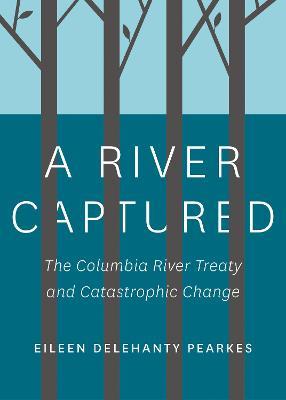 A RIVER CAPTURED

The Columbia River Treaty and Catastrophic Change

EILEEN DELEHANTY PEARKES